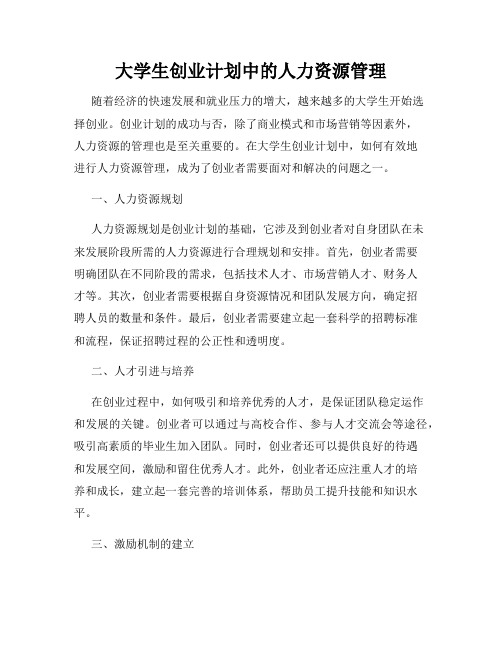 大学生创业计划中的人力资源管理

随着经济的快速发展和就业压力的增大，越来越多的大学生开始选择创业。创业计划的成功与否，除了商业模式和市场营销等因素外，人力资源的管理也是至关重要的。在大学生创业计划中，如何有效地进行人力资源管理，成为了创业者需要面对和解决的问题之一。

一、人力资源规划

人力资源规划是创业计划的基础，它涉及到创业者对自身团队在未来发展阶段所需的人力资源进行合理规划和安排。首先，创业者需要明确团队在不同阶段的需求，包括技术人才、市场营销人才、财务人才等。其次，创业者需要根据自身资源情况和团队发展方向，确定招聘人员的数量和条件。最后，创业者需要建立起一套科学的招聘标准和流程，保证招聘过程的公正性和透明度。

二、人才引进与培养

在创业过程中，如何吸引和培养优秀的人才，是保证团队稳定运作和发展的关键。创业者可以通过与高校合作、参与人才交流会等途径，吸引高素质的毕业生加入团队。同时，创业者还可以提供良好的待遇和发展空间，激励和留住优秀人才。此外，创业者还应注重人才的培养和成长，建立起一套完善的培训体系，帮助员工提升技能和知识水平。

三、激励机制的建立